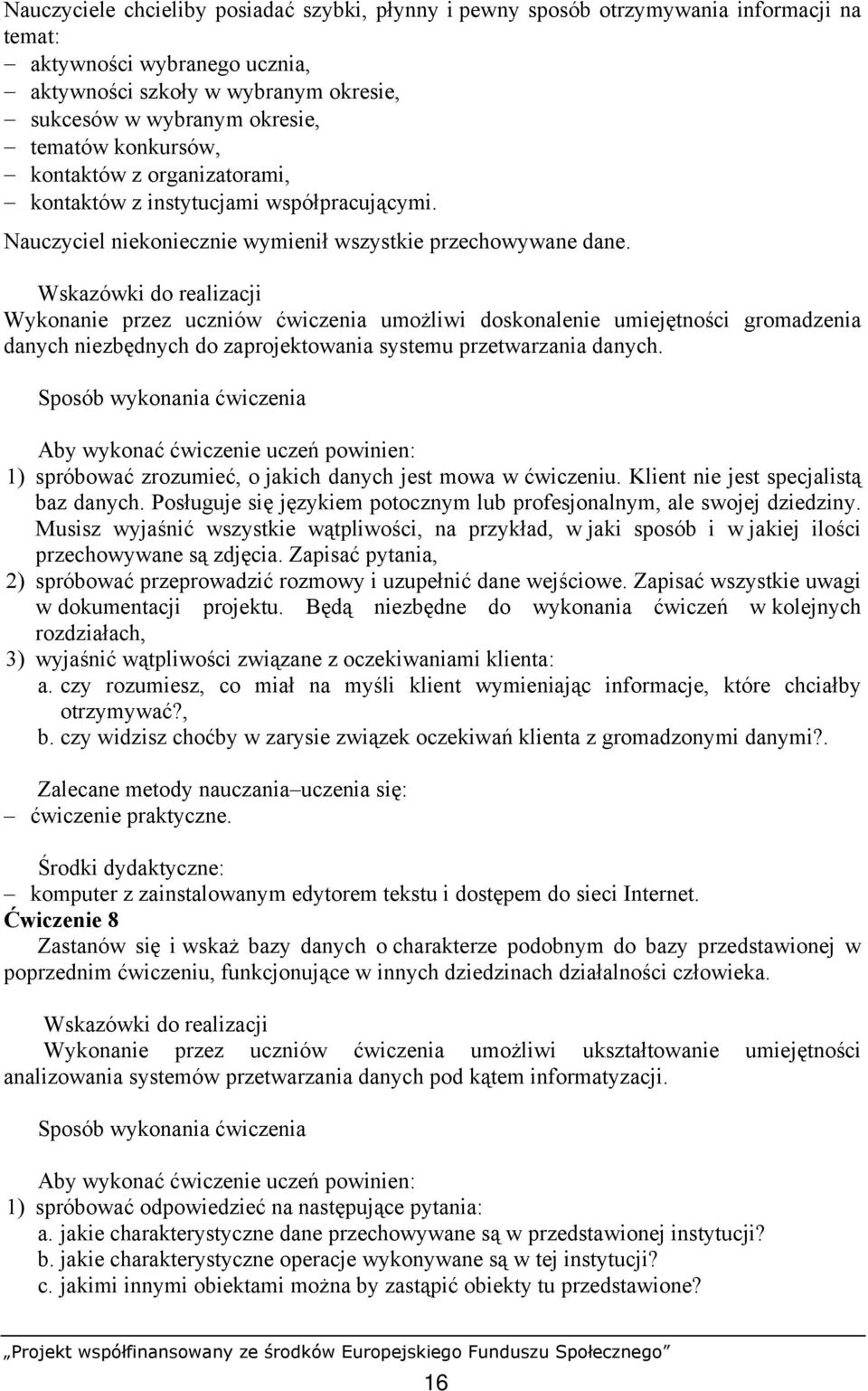 Nauczyciele chcieliby posiadać szybki, płynny i pewny sposób otrzymywania informacji na temat:
– aktywności wybranego ucznia,
– aktywności szkoły w wybranym okresie,
– sukcesów w wybranym okresie,
– tematów konkursów,
– kontaktów z organizatorami,
– kontaktów z instytucjami współpracującymi.
Nauczyciel niekoniecznie wymienił wszystkie przechowywane dane.

Wskazówki do realizacji
Wykonanie przez uczniów ćwiczenia umożliwi doskonalenie umiejętności gromadzenia danych niezbędnych do zaprojektowania systemu przetwarzania danych.

Sposób wykonania ćwiczenia

Aby wykonać ćwiczenie uczeń powinien:
1) spróbować zrozumieć, o jakich danych jest mowa w ćwiczeniu. Klient nie jest specjalistą baz danych. Posługuje się językiem potocznym lub profesjonalnym, ale swojej dziedziny. Musisz wyjaśnić wszystkie wątpliwości, na przykład, w jaki sposób i w jakiej ilości przechowywane są zdjęcia. Zapisać pytania,
2) spróbować przeprowadzić rozmowy i uzupełnić dane wejściowe. Zapisać wszystkie uwagi w dokumentacji projektu. Będą niezbędne do wykonania ćwiczeń w kolejnych rozdziałach,
3) wyjaśnić wątpliwości związane z oczekiwaniami klienta:
a. czy rozumiesz, co miał na myśli klient wymieniając informacje, które chciałby otrzymywać?,
b. czy widzisz choćby w zarysie związek oczekiwań klienta z gromadzonymi danymi?.

Zalecane metody nauczania–uczenia się:
– ćwiczenie praktyczne.

Środki dydaktyczne:
– komputer z zainstalowanym edytorem tekstu i dostępem do sieci Internet.
Ćwiczenie 8
Zastanów się i wskaż bazy danych o charakterze podobnym do bazy przedstawionej w poprzednim ćwiczeniu, funkcjonujące w innych dziedzinach działalności człowieka.

Wskazówki do realizacji
Wykonanie przez uczniów ćwiczenia umożliwi ukształtowanie umiejętności analizowania systemów przetwarzania danych pod kątem informatyzacji.

Sposób wykonania ćwiczenia

Aby wykonać ćwiczenie uczeń powinien:
1) spróbować odpowiedzieć na następujące pytania:
a. jakie charakterystyczne dane przechowywane są w przedstawionej instytucji?
b. jakie charakterystyczne operacje wykonywane są w tej instytucji?
c. jakimi innymi obiektami można by zastąpić obiekty tu przedstawione?

„Projekt współfinansowany ze środków Europejskiego Funduszu Społecznego”

16